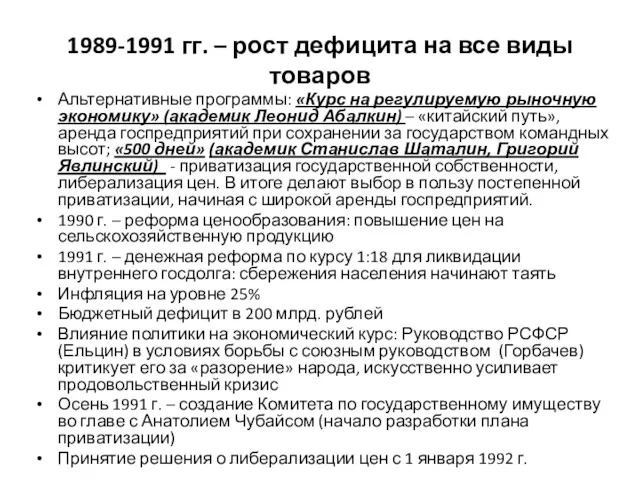 1989-1991 гг. – рост дефицита на все виды товаров

• Альтернативные программы: «Курс на регулируемую рыночную экономику» (академик Леонид Абалкин) – «китайский путь», аренда госпредприятий при сохранении за государством командных высот; «500 дней» (академик Станислав Шаталин, Григорий Явлинский) - приватизация государственной собственности, либерализация цен. В итоге делают выбор в пользу постепенной приватизации, начиная с широкой аренды госпредприятий.
• 1990 г. – реформа ценообразования: повышение цен на сельскохозяйственную продукцию
• 1991 г. – денежная реформа по курсу 1:18 для ликвидации внутреннего госдолга: сбережения населения начинают таять
• Инфляция на уровне 25%
• Бюджетный дефицит в 200 млрд. рублей
• Влияние политики на экономический курс: Руководство РСФСР (Ельцин) в условиях борьбы с союзным руководством (Горбачев) критикует его за «разорение» народа, искусственно усиливает продовольственный кризис
• Осень 1991 г. – создание Комитета по государственному имуществу во главе с Анатолием Чубайсом (начало разработки плана приватизации)
• Принятие решения о либерализации цен с 1 января 1992 г.